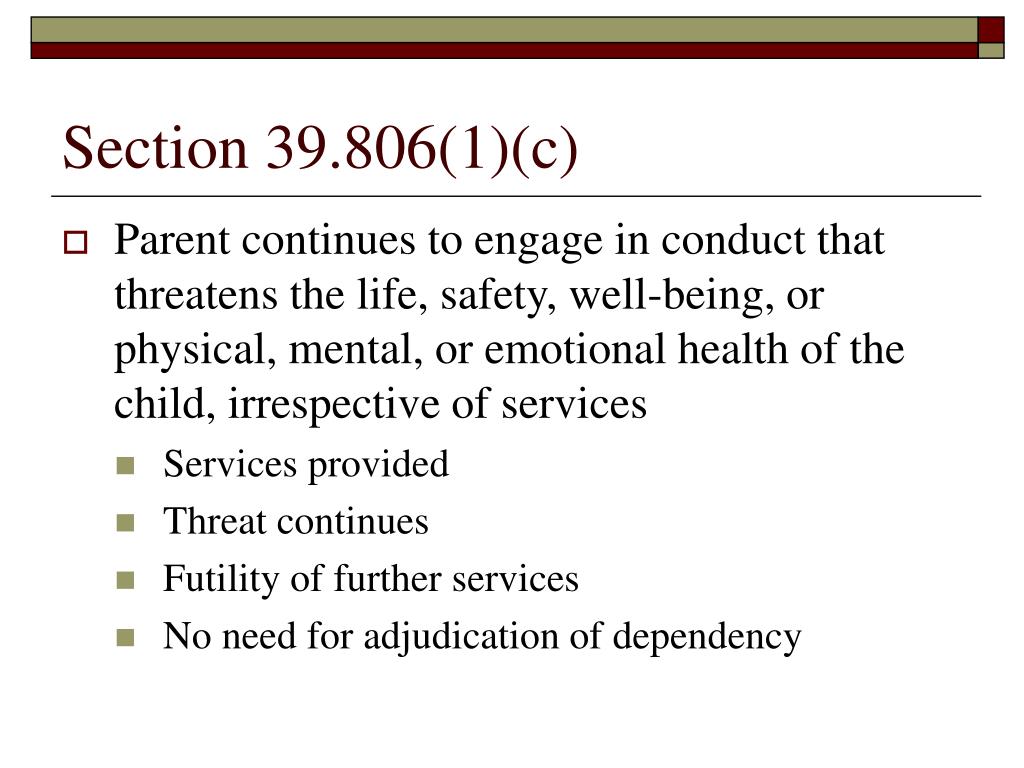 Section 39.806(1)(c)

Parent continues to engage in conduct that threatens the life, safety, well-being, or physical, mental, or emotional health of the child, irrespective of services

Services provided

Threat continues

Futility of further services

No need for adjudication of dependency